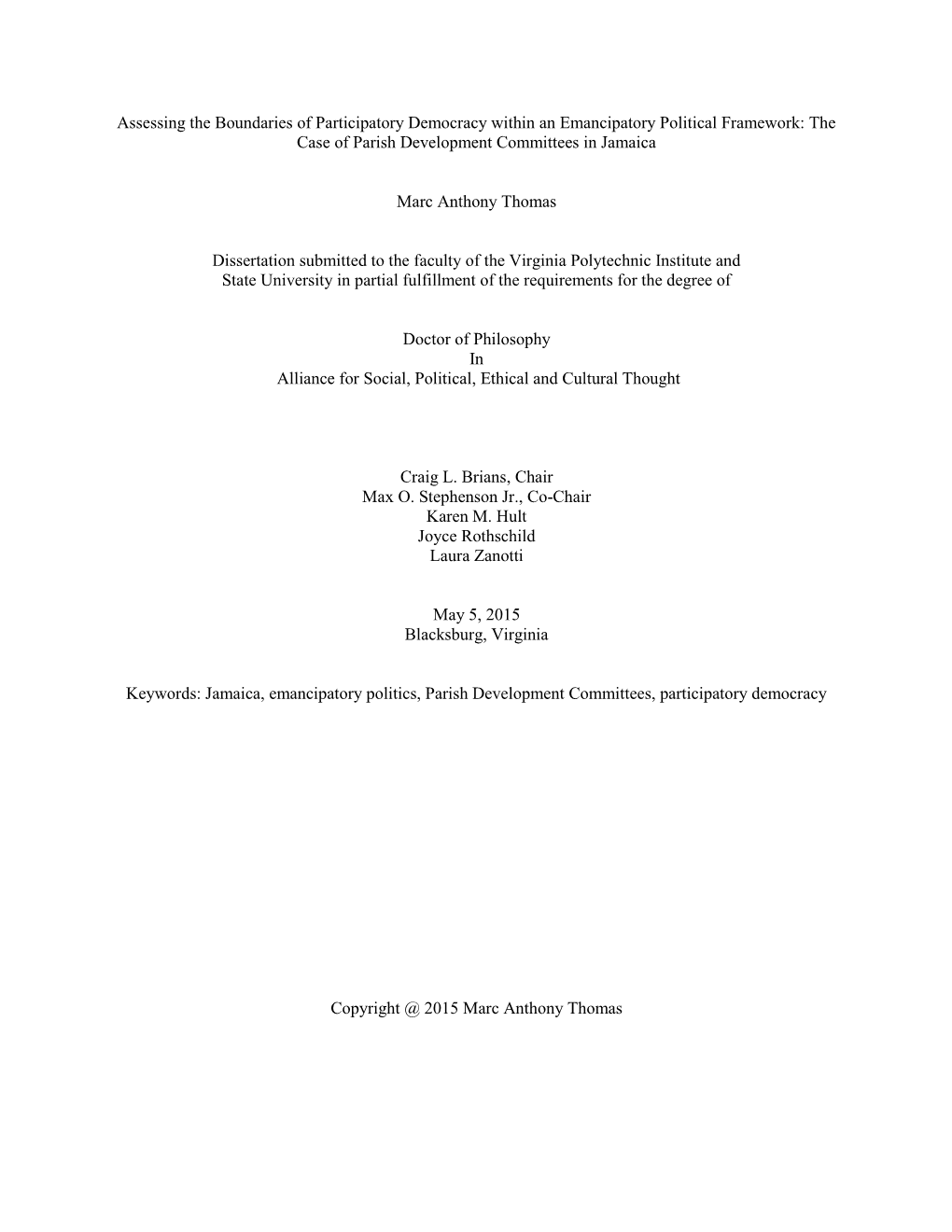 Assessing the Boundaries of Participatory Democracy within an Emancipatory Political Framework: The Case of Parish Development Committees in Jamaica

Marc Anthony Thomas

Dissertation submitted to the faculty of the Virginia Polytechnic Institute and State University in partial fulfillment of the requirements for the degree of

Doctor of Philosophy
In
Alliance for Social, Political, Ethical and Cultural Thought

Craig L. Brians, Chair
Max O. Stephenson Jr., Co-Chair
Karen M. Hult
Joyce Rothschild
Laura Zanotti

May 5, 2015
Blacksburg, Virginia

Keywords: Jamaica, emancipatory politics, Parish Development Committees, participatory democracy

Copyright @ 2015 Marc Anthony Thomas